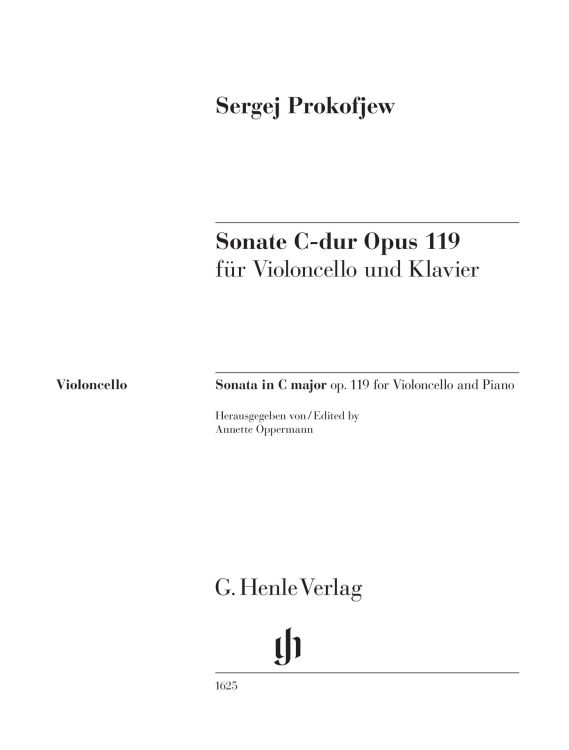 Sergej Prokofjew

Sonate C-dur Opus 119
für Violoncello und Klavier

Violoncello

Sonata in C major op. 119 for Violoncello and Piano

Herausgegeben von / Edited by
Annette Oppermann

G. Henle Verlag

gh

1625